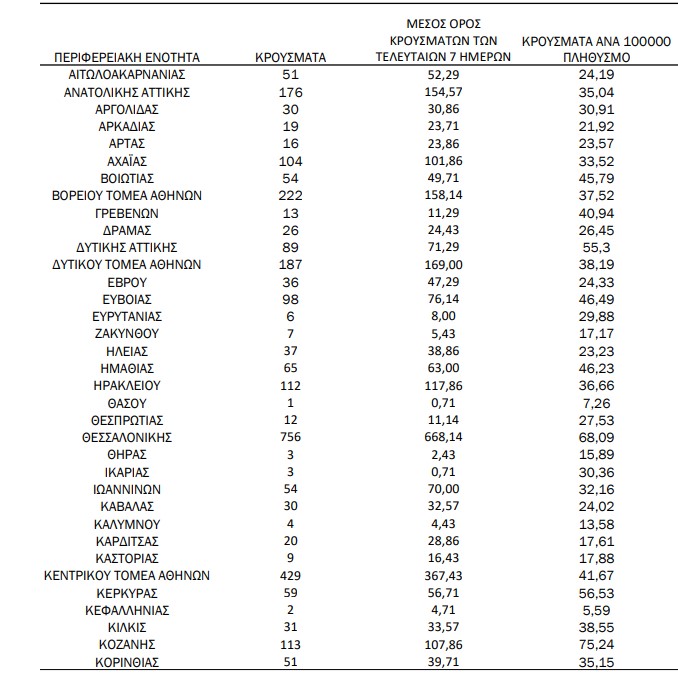 | ΠΕΡΙΦΕΡΕΙΑΚΗ ΕΝΟΤΗΤΑ | ΚΡΟΥΣΜΑΤΑ | ΜΕΣΟΣ ΟΡΟΣ ΚΡΟΥΣΜΑΤΩΝ ΤΩΝ ΤΕΛΕΥΤΑΙΩΝ 7 ΗΜΕΡΩΝ | ΚΡΟΥΣΜΑΤΑ ΑΝΑ 100000 ΠΛΗΘΥΣΜΟ |
|---|---|---|---|
| ΑΙΤΩΛΟΑΚΑΡΝΑΝΙΑΣ | 51 | 52,29 | 24,19 |
| ΑΝΑΤΟΛΙΚΗΣ ΑΤΤΙΚΗΣ | 176 | 154,57 | 35,04 |
| ΑΡΓΟΛΙΔΑΣ | 30 | 30,86 | 30,91 |
| ΑΡΚΑΔΙΑΣ | 19 | 23,71 | 21,92 |
| ΑΡΤΑΣ | 16 | 23,86 | 23,57 |
| ΑΧΑΪΑΣ | 104 | 101,86 | 33,52 |
| ΒΟΙΩΤΙΑΣ | 54 | 49,71 | 45,79 |
| ΒΟΡΕΙΟΥ ΤΟΜΕΑ ΑΘΗΝΩΝ | 222 | 158,14 | 37,52 |
| ΓΡΕΒΕΝΩΝ | 13 | 11,29 | 40,94 |
| ΔΡΑΜΑΣ | 26 | 24,43 | 26,45 |
| ΔΥΤΙΚΗΣ ΑΤΤΙΚΗΣ | 89 | 71,29 | 55,3 |
| ΔΥΤΙΚΟΥ ΤΟΜΕΑ ΑΘΗΝΩΝ | 187 | 169,00 | 38,19 |
| ΕΒΡΟΥ | 36 | 47,29 | 24,33 |
| ΕΥΒΟΙΑΣ | 98 | 76,14 | 46,49 |
| ΕΥΡΥΤΑΝΙΑΣ | 6 | 8,00 | 29,88 |
| ΖΑΚΥΝΘΟΥ | 7 | 5,43 | 17,17 |
| ΗΛΕΙΑΣ | 37 | 38,86 | 23,23 |
| ΗΜΑΘΙΑΣ | 65 | 63,00 | 46,23 |
| ΗΡΑΚΛΕΙΟΥ | 112 | 117,86 | 36,66 |
| ΘΑΣΟΥ | 1 | 0,71 | 7,26 |
| ΘΕΣΠΡΩΤΙΑΣ | 12 | 11,14 | 27,53 |
| ΘΕΣΣΑΛΟΝΙΚΗΣ | 756 | 668,14 | 68,09 |
| ΘΗΡΑΣ | 3 | 2,43 | 15,89 |
| ΙΚΑΡΙΑΣ | 3 | 0,71 | 30,36 |
| ΙΩΑΝΝΙΝΩΝ | 54 | 70,00 | 32,16 |
| ΚΑΒΑΛΑΣ | 30 | 32,57 | 24,02 |
| ΚΑΛΥΜΝΟΥ | 4 | 4,43 | 13,58 |
| ΚΑΡΔΙΤΣΑΣ | 20 | 28,86 | 17,61 |
| ΚΑΣΤΟΡΙΑΣ | 9 | 16,43 | 17,88 |
| ΚΕΝΤΡΙΚΟΥ ΤΟΜΕΑ ΑΘΗΝΩΝ | 429 | 367,43 | 41,67 |
| ΚΕΡΚΥΡΑΣ | 59 | 56,71 | 56,53 |
| ΚΕΦΑΛΛΗΝΙΑΣ | 2 | 4,71 | 5,59 |
| ΚΙΛΚΙΣ | 31 | 33,57 | 38,55 |
| ΚΟΖΑΝΗΣ | 113 | 107,86 | 75,24 |
| ΚΟΡΙΝΘΙΑΣ | 51 | 39,71 | 35,15 |